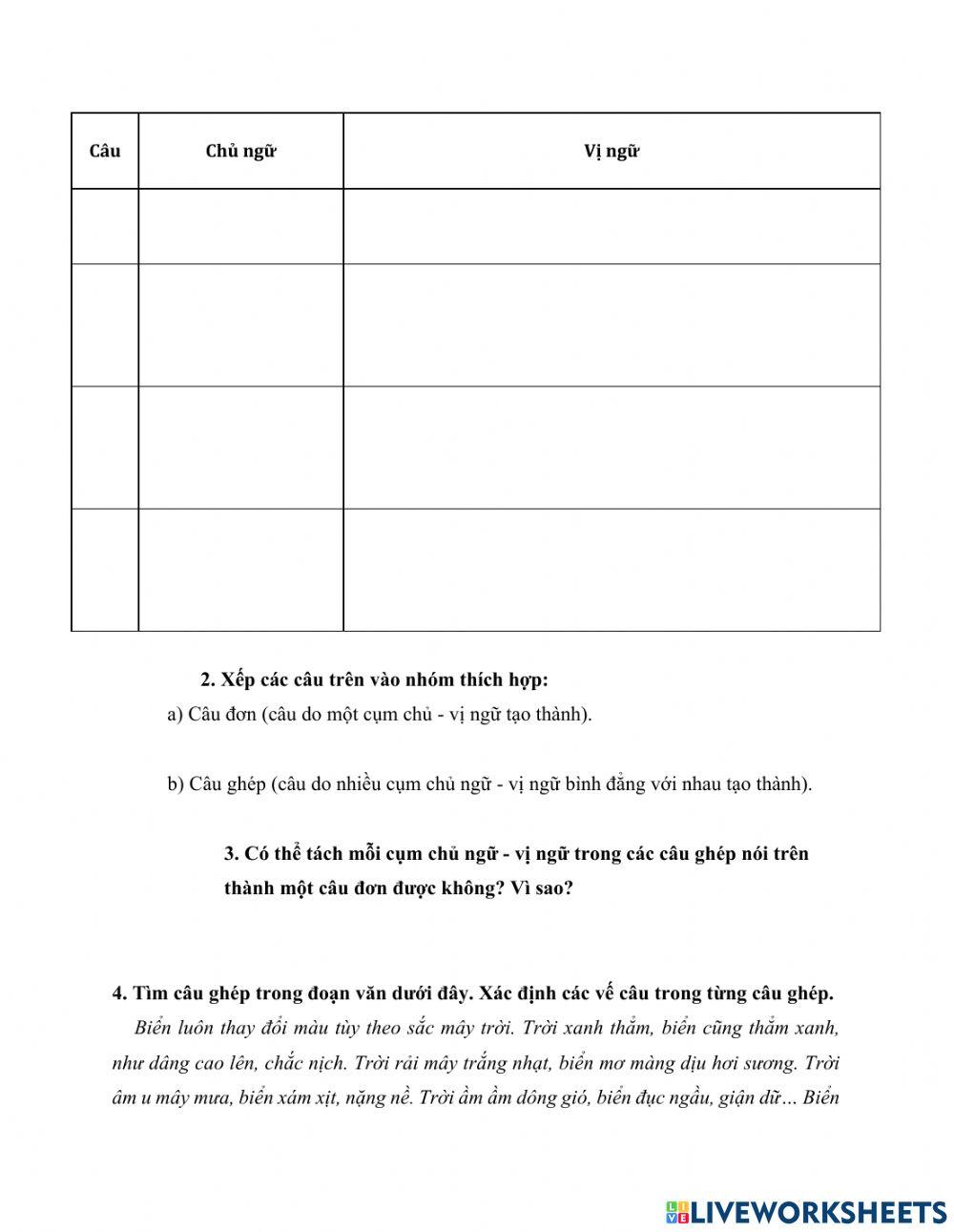 | Câu | Chủ ngữ | Vị ngữ |
|---|---|---|
| | | |
| | | |
| | | |
| | | |

2. Xếp các câu trên vào nhóm thích hợp:

a) Câu đơn (câu do một cụm chủ - vị ngữ tạo thành).

b) Câu ghép (câu do nhiều cụm chủ ngữ - vị ngữ bình đẳng với nhau tạo thành).

3. Có thể tách mỗi cụm chủ ngữ - vị ngữ trong các câu ghép nói trên thành một câu đơn được không? Vì sao?

4. Tìm câu ghép trong đoạn văn dưới đây. Xác định các vế câu trong từng câu ghép.

Biển luôn thay đổi màu tùy theo sắc mây trời. Trời xanh thẳm, biển cũng thẳm xanh, như dâng cao lên, chắc nịch. Trời rải mây trắng nhạt, biển mơ màng dịu hơi sương. Trời âm u mây mưa, biển xám xịt, nặng nề. Trời ầm ầm dông gió, biển đục ngầu, giận dữ… Biển

LIVEWORKSHEETS